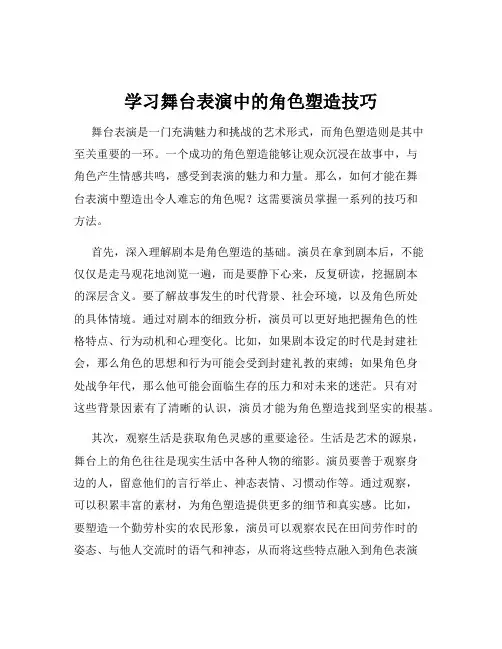 学习舞台表演中的角色塑造技巧

舞台表演是一门充满魅力和挑战的艺术形式，而角色塑造则是其中至关重要的一环。一个成功的角色塑造能够让观众沉浸在故事中，与角色产生情感共鸣，感受到表演的魅力和力量。那么，如何才能在舞台表演中塑造出令人难忘的角色呢？这需要演员掌握一系列的技巧和方法。

首先，深入理解剧本是角色塑造的基础。演员在拿到剧本后，不能仅仅是走马观花地浏览一遍，而是要静下心来，反复研读，挖掘剧本的深层含义。要了解故事发生的时代背景、社会环境，以及角色所处的具体情境。通过对剧本的细致分析，演员可以更好地把握角色的性格特点、行为动机和心理变化。比如，如果剧本设定的时代是封建社会，那么角色的思想和行为可能会受到封建礼教的束缚；如果角色身处战争年代，那么他可能会面临生存的压力和对未来的迷茫。只有对这些背景因素有了清晰的认识，演员才能为角色塑造找到坚实的根基。

其次，观察生活是获取角色灵感的重要途径。生活是艺术的源泉，舞台上的角色往往是现实生活中各种人物的缩影。演员要善于观察身边的人，留意他们的言行举止、神态表情、习惯动作等。通过观察，可以积累丰富的素材，为角色塑造提供更多的细节和真实感。比如，要塑造一个勤劳朴实的农民形象，演员可以观察农民在田间劳作时的姿态、与他人交流时的语气和神态，从而将这些特点融入到角色表演